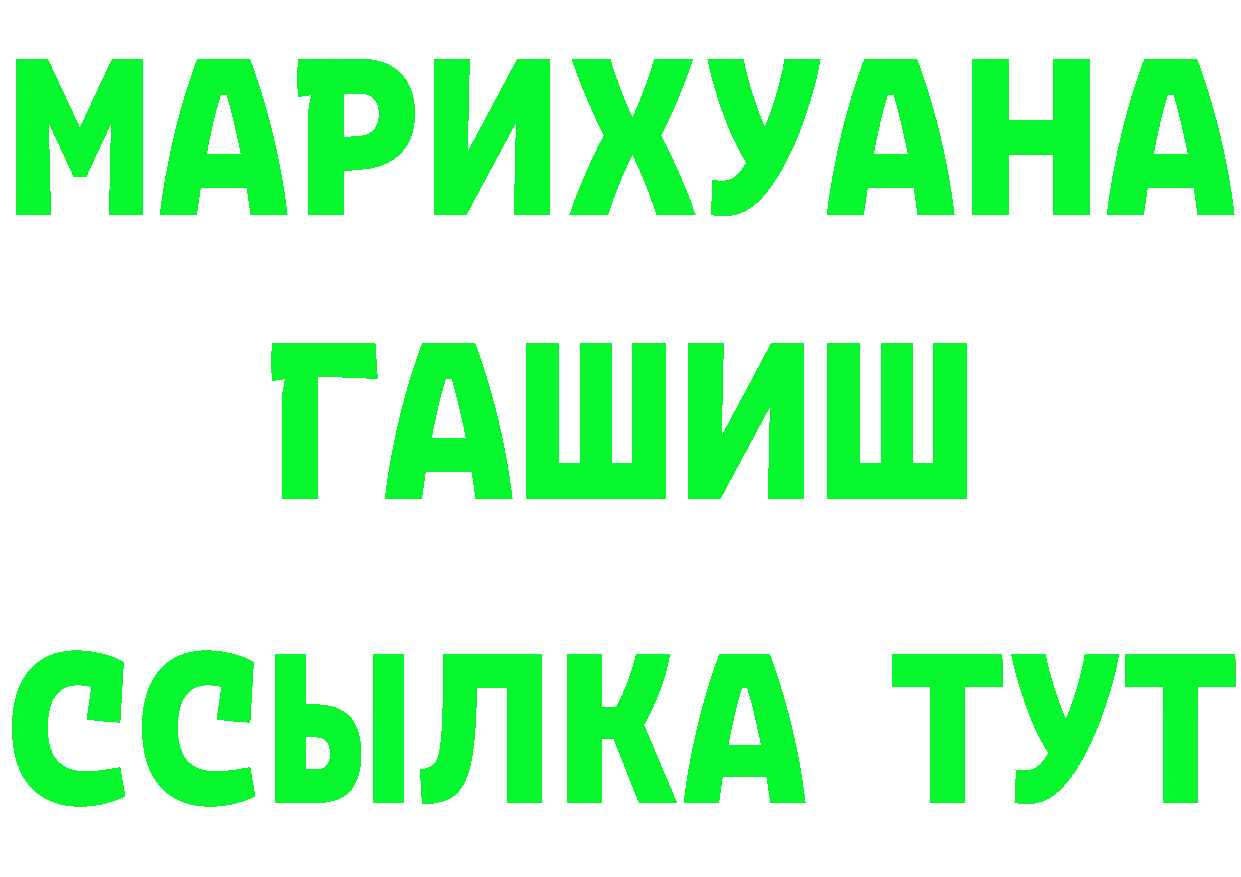 МАРИХУАНА
ГАШИШ
ССЫЛКА ТУТ